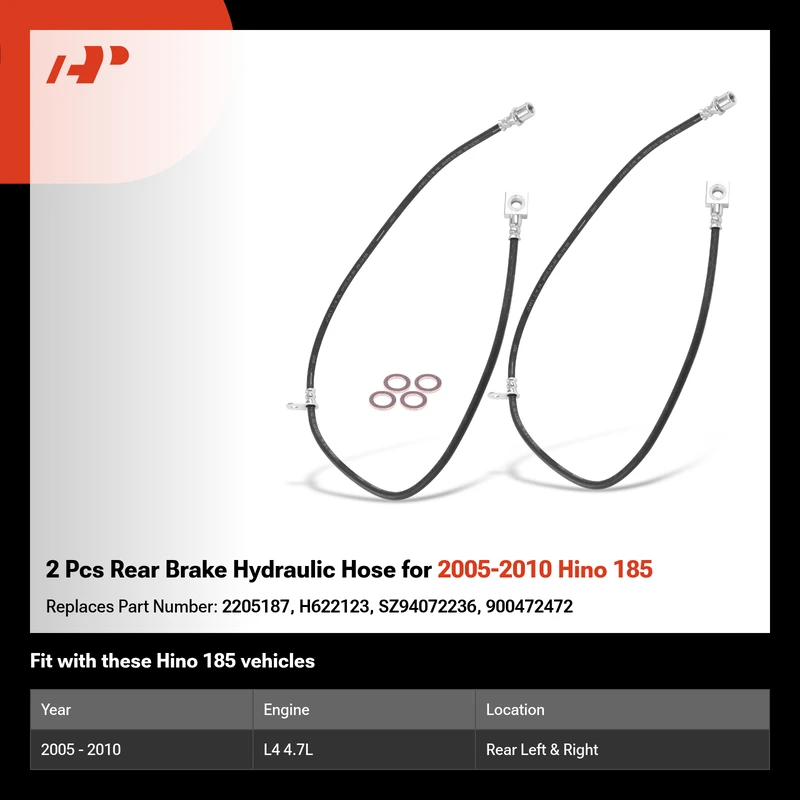 2 Pcs Rear Brake Hydraulic Hose for 2005-2010 Hino 185

Replaces Part Number: 2205187, H622123, SZ94072236, 900472472

Fit with these Hino 185 vehicles

| Year | Engine | Location |
|---|---|---|
| 2005 - 2010 | L4 4.7L | Rear Left & Right |